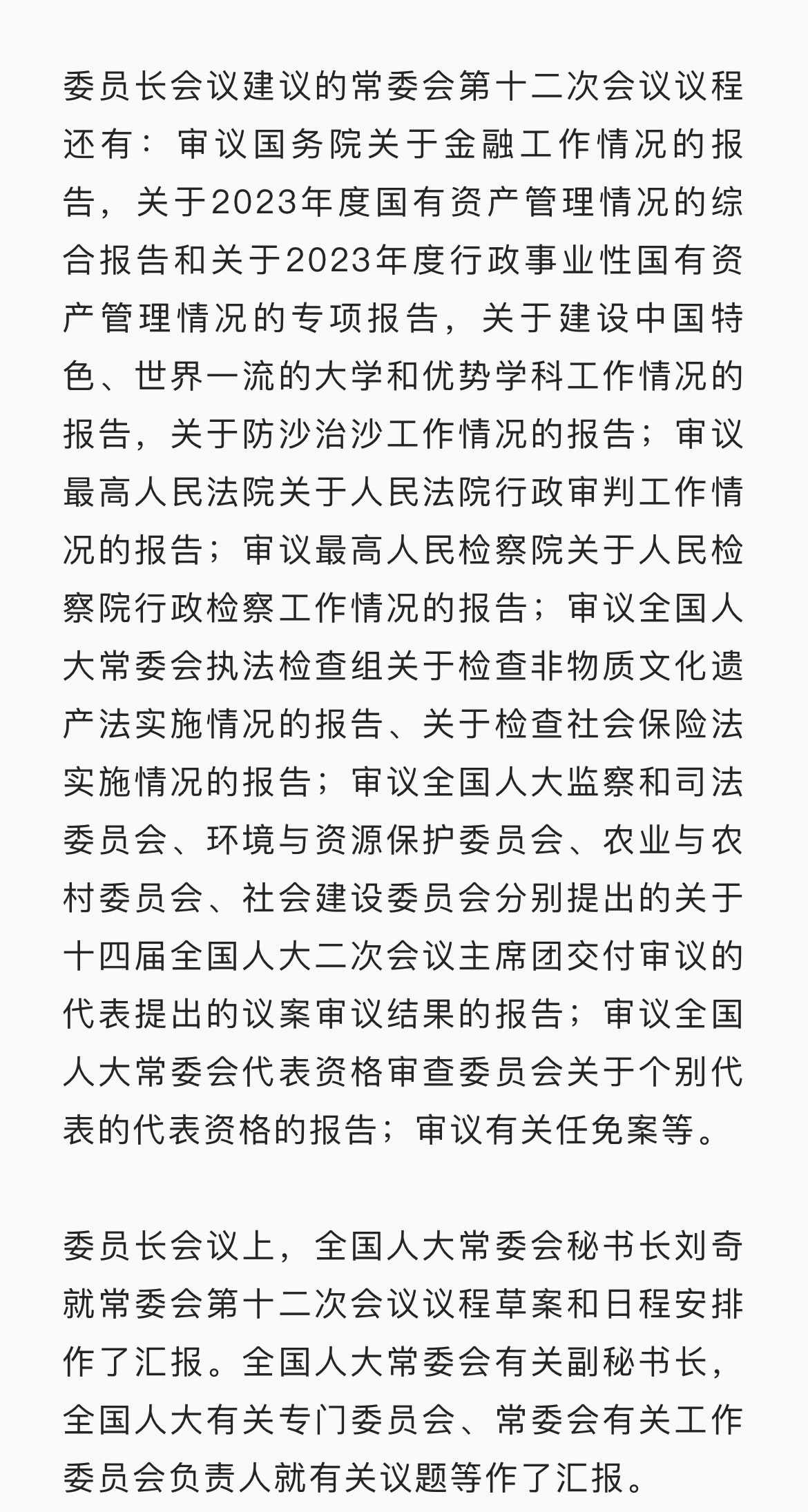 委员长会议建议的常委会第十二次会议议程还有：审议国务院关于金融工作情况的报告，关于2023年度国有资产管理情况的综合报告和关于2023年度行政事业性国有资产管理情况的专项报告，关于建设中国特色、世界一流的大学和优势学科工作情况的报告，关于防沙治沙工作情况的报告；审议最高人民法院关于人民法院行政审判工作情况的报告；审议最高人民检察院关于人民检察院行政检察工作情况的报告；审议全国人大常委会执法检查组关于检查非物质文化遗产法实施情况的报告、关于检查社会保险法实施情况的报告；审议全国人大监察和司法委员会、环境与资源保护委员会、农业与农村委员会、社会建设委员会分别提出的关于十四届全国人大二次会议主席团交付审议的代表提出的议案审议结果的报告；审议全国人大常委会代表资格审查委员会关于个别代表的代表资格的报告；审议有关任免案等。

委员长会议上，全国人大常委会秘书长刘奇就常委会第十二次会议议程草案和日程安排作了汇报。全国人大常委会有关副秘书长，全国人大有关专门委员会、常委会有关工作委员会负责人就有关议题等作了汇报。